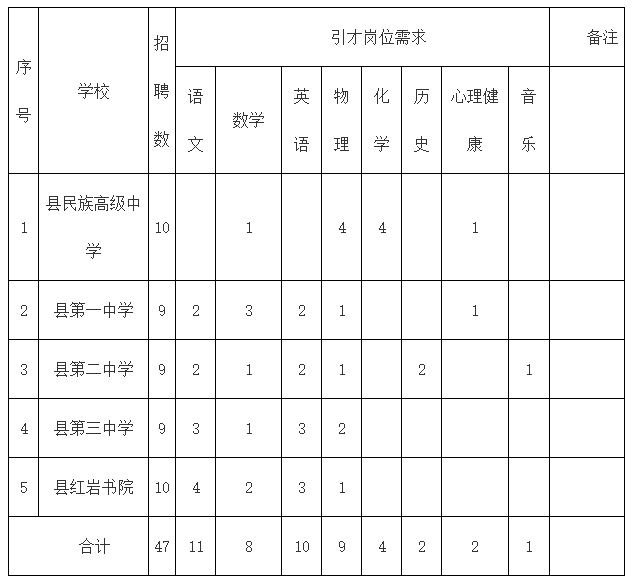 | 序号 | 学校 | 招聘数 | 引才岗位需求 | | | | | | | | 备注 |
|---|---|---|---|---|---|---|---|---|---|---|---|
| | | | 语文 | 数学 | 英语 | 物理 | 化学 | 历史 | 心理健康 | 音乐 | |
| 1 | 县民族高级中学 | 10 | | 1 | | 4 | 4 | | 1 | | |
| 2 | 县第一中学 | 9 | 2 | 3 | 2 | 1 | | | 1 | | |
| 3 | 县第二中学 | 9 | 2 | 1 | 2 | 1 | | 2 | | 1 | |
| 4 | 县第三中学 | 9 | 3 | 1 | 3 | 2 | | | | | |
| 5 | 县红岩书院 | 10 | 4 | 2 | 3 | 1 | | | | | |
| 合计 | | 47 | 11 | 8 | 10 | 9 | 4 | 2 | 2 | 1 | |